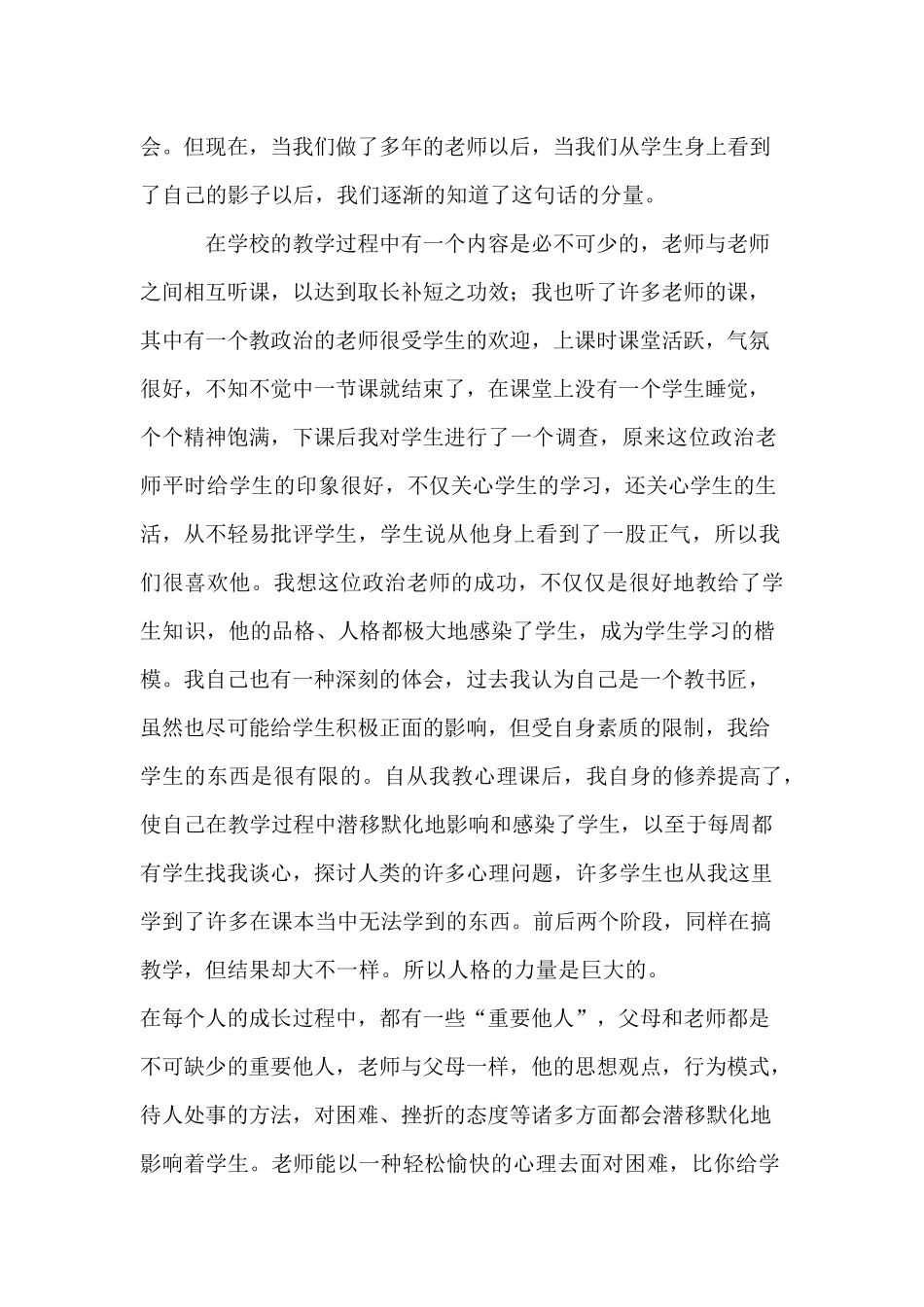 会。但现在，当我们做了多年的老师以后，当我们从学生身上看到了自己的影子以后，我们逐渐的知道了这句话的分量。

在学校的教学过程中有一个内容是必不可少的，老师与老师之间相互听课，以达到取长补短之功效；我也听了许多老师的课，其中有一个教政治的老师很受学生的欢迎，上课时课堂活跃，气氛很好，不知不觉中一节课就结束了，在课堂上没有一个学生睡觉，个个精神饱满，下课后我对学生进行了一个调查，原来这位政治老师平时给学生的印象很好，不仅关心学生的学习，还关心学生的生活，从不轻易批评学生，学生说从他身上看到了一股正气，所以我们很喜欢他。我想这位政治老师的成功，不仅仅是很好地教给了学生知识，他的品格、人格都极大地感染了学生，成为学生学习的楷模。我自己也有一种深刻的体会，过去我认为自己是一个教书匠，虽然也尽可能给学生积极正面的影响，但受自身素质的限制，我给学生的东西是很有限的。自从我教心理课后，我自身的修养提高了，使自己在教学过程中潜移默化地影响和感染了学生，以至于每周都有学生找我谈心，探讨人类的许多心理问题，许多学生也从我这里学到了许多在课本当中无法学到的东西。前后两个阶段，同样在搞教学，但结果却大不一样。所以人格的力量是巨大的。

在每个人的成长过程中，都有一些“重要他人”，父母和老师都是不可缺少的重要他人，老师与父母一样，他的思想观点，行为模式，待人处事的方法，对困难、挫折的态度等诸多方面都会潜移默化地影响着学生。老师能以一种轻松愉快的心理去面对困难，比你给学